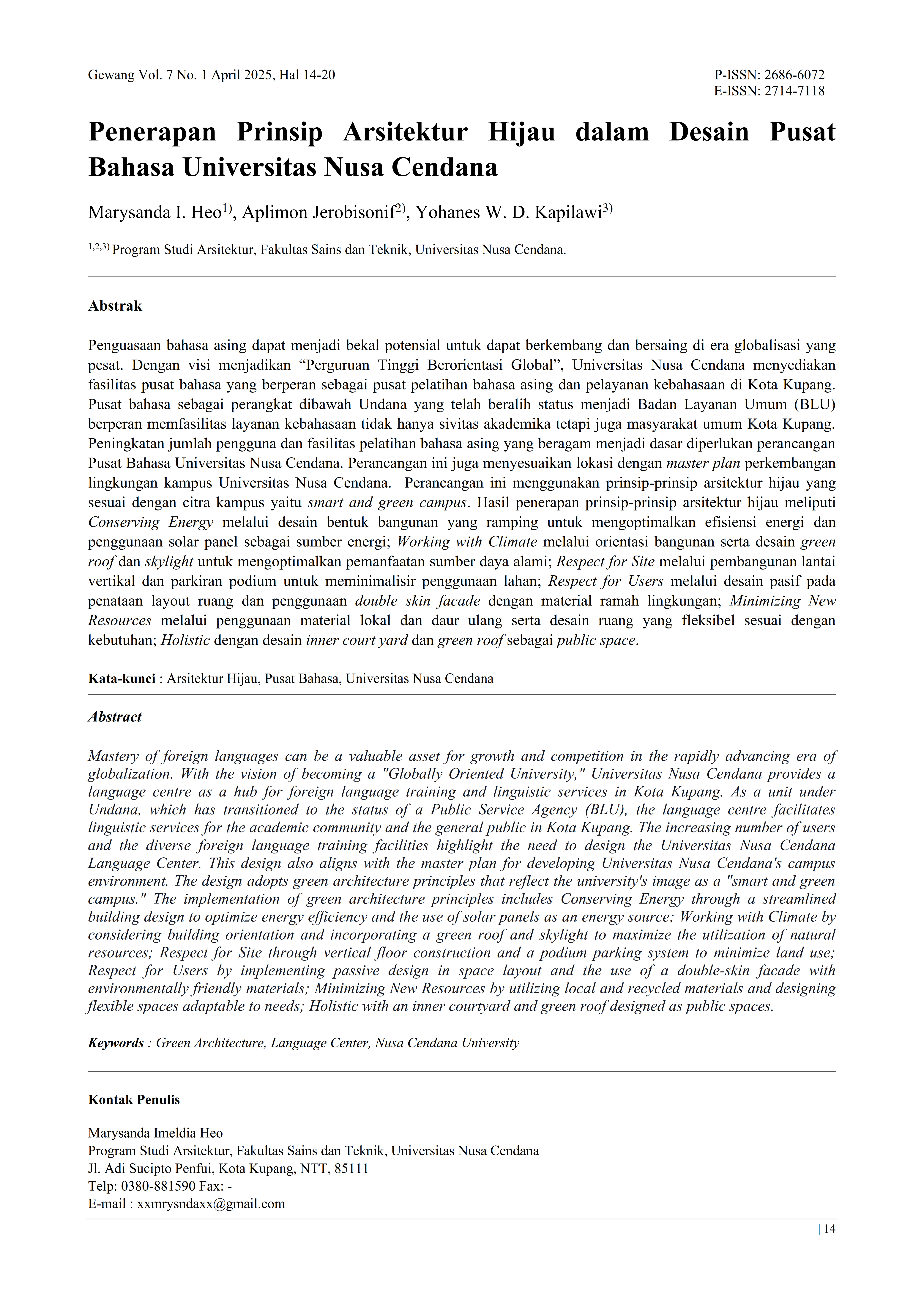 Gewang Vol. 7 No. 1 April 2025, Hal 14-20

P-ISSN: 2686-6072
E-ISSN: 2714-7118

Penerapan Prinsip Arsitektur Hijau dalam Desain Pusat Bahasa Universitas Nusa Cendana

Marysanda I. Heo$^{1)}$, Aplimon Jerobisonif$^{2)}$, Yohanes W. D. Kapilawi$^{3)}$

$^{1,2,3)}$ Program Studi Arsitektur, Fakultas Sains dan Teknik, Universitas Nusa Cendana.

Abstrak

Penguasaan bahasa asing dapat menjadi bekal potensial untuk dapat berkembang dan bersaing di era globalisasi yang pesat. Dengan visi menjadikan “Perguruan Tinggi Berorientasi Global”, Universitas Nusa Cendana menyediakan fasilitas pusat bahasa yang berperan sebagai pusat pelatihan bahasa asing dan pelayanan kebahasaan di Kota Kupang. Pusat bahasa sebagai perangkat dibawah Undana yang telah beralih status menjadi Badan Layanan Umum (BLU) berperan memfasilitas layanan kebahasaan tidak hanya sivitas akademika tetapi juga masyarakat umum Kota Kupang. Peningkatan jumlah pengguna dan fasilitas pelatihan bahasa asing yang beragam menjadi dasar diperlukan perancangan Pusat Bahasa Universitas Nusa Cendana. Perancangan ini juga menyesuaikan lokasi dengan master plan perkembangan lingkungan kampus Universitas Nusa Cendana. Perancangan ini menggunakan prinsip-prinsip arsitektur hijau yang sesuai dengan citra kampus yaitu smart and green campus. Hasil penerapan prinsip-prinsip arsitektur hijau meliputi Conserving Energy melalui desain bentuk bangunan yang ramping untuk mengoptimalkan efisiensi energi dan penggunaan solar panel sebagai sumber energi; Working with Climate melalui orientasi bangunan serta desain green roof dan skylight untuk mengoptimalkan pemanfaatan sumber daya alami; Respect for Site melalui pembangunan lantai vertikal dan parkiran podium untuk meminimalisir penggunaan lahan; Respect for Users melalui desain pasif pada penataan layout ruang dan penggunaan double skin facade dengan material ramah lingkungan; Minimizing New Resources melalui penggunaan material lokal dan daur ulang serta desain ruang yang fleksibel sesuai dengan kebutuhan; Holistic dengan desain inner court yard dan green roof sebagai public space.

Kata-kunci : Arsitektur Hijau, Pusat Bahasa, Universitas Nusa Cendana

Abstract

Mastery of foreign languages can be a valuable asset for growth and competition in the rapidly advancing era of globalization. With the vision of becoming a "Globally Oriented University," Universitas Nusa Cendana provides a language centre as a hub for foreign language training and linguistic services in Kota Kupang. As a unit under Undana, which has transitioned to the status of a Public Service Agency (BLU), the language centre facilitates linguistic services for the academic community and the general public in Kota Kupang. The increasing number of users and the diverse foreign language training facilities highlight the need to design the Universitas Nusa Cendana Language Center. This design also aligns with the master plan for developing Universitas Nusa Cendana's campus environment. The design adopts green architecture principles that reflect the university's image as a "smart and green campus." The implementation of green architecture principles includes Conserving Energy through a streamlined building design to optimize energy efficiency and the use of solar panels as an energy source; Working with Climate by considering building orientation and incorporating a green roof and skylight to maximize the utilization of natural resources; Respect for Site through vertical floor construction and a podium parking system to minimize land use; Respect for Users by implementing passive design in space layout and the use of a double-skin facade with environmentally friendly materials; Minimizing New Resources by utilizing local and recycled materials and designing flexible spaces adaptable to needs; Holistic with an inner courtyard and green roof designed as public spaces.

Keywords : Green Architecture, Language Center, Nusa Cendana University

Kontak Penulis

Marysanda Imeldia Heo
Program Studi Arsitektur, Fakultas Sains dan Teknik, Universitas Nusa Cendana
Jl. Adi Sucipto Penfui, Kota Kupang, NTT, 85111
Telp: 0380-881590 Fax: -
E-mail : xxmrysndaxx@gmail.com

| 14